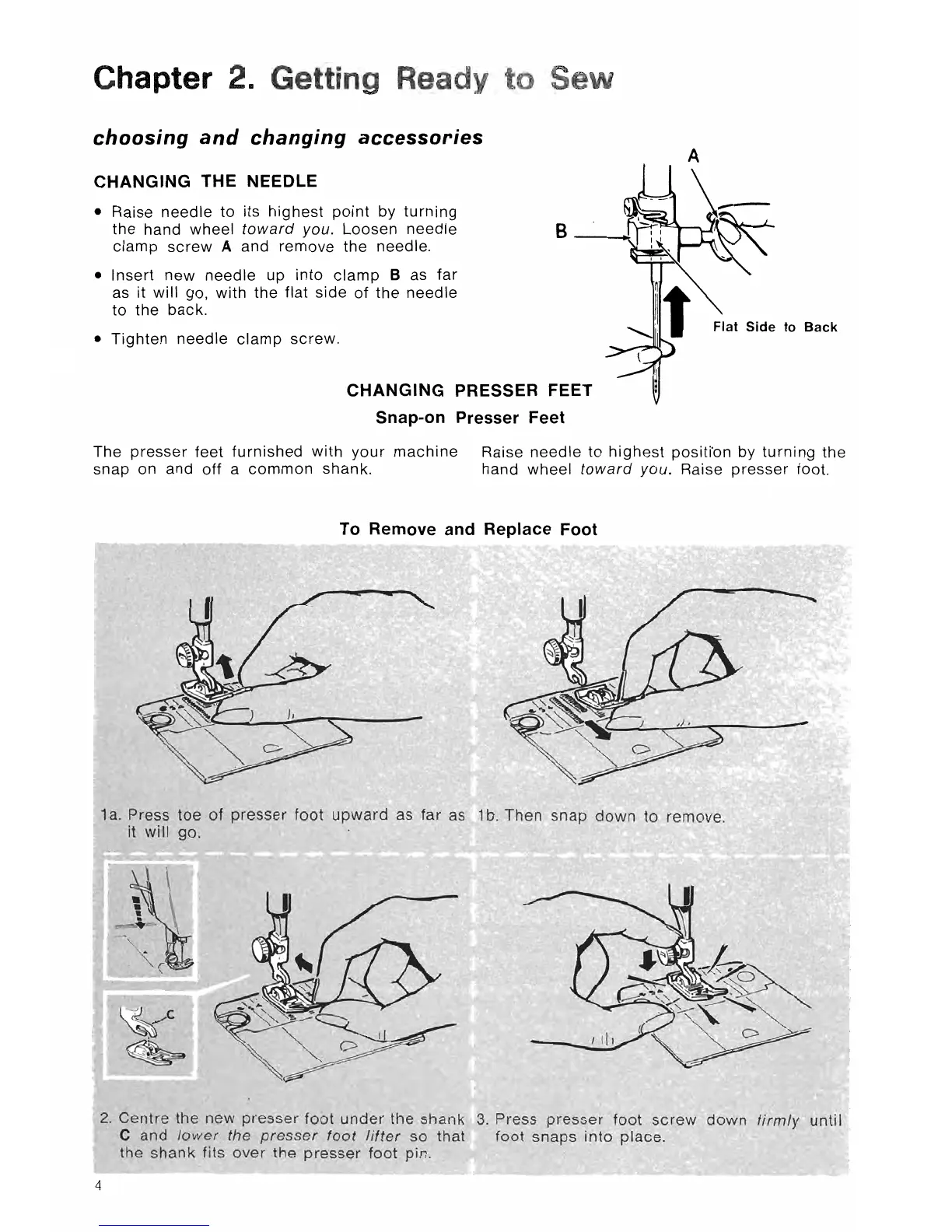 Chapter 2. Getting Ready to Sew

choosing and changing accessories

CHANGING THE NEEDLE

• Raise needle to its highest point by turning the hand wheel toward you. Loosen needle clamp screw A and remove the needle.

• Insert new needle up into clamp B as far as it will go, with the flat side of the needle to the back.

• Tighten needle clamp screw.

A

B

Flat Side to Back

CHANGING PRESSER FEET
Snap-on Presser Feet

The presser feet furnished with your machine snap on and off a common shank.

Raise needle to highest position by turning the hand wheel toward you. Raise presser foot.

To Remove and Replace Foot

1a. Press toe of presser foot upward as far as it will go.

1b. Then snap down to remove.

C

2. Centre the new presser foot under the shank C and lower the presser foot lifter so that the shank fits over the presser foot pin.

3. Press presser foot screw down firmly until foot snaps into place.

4